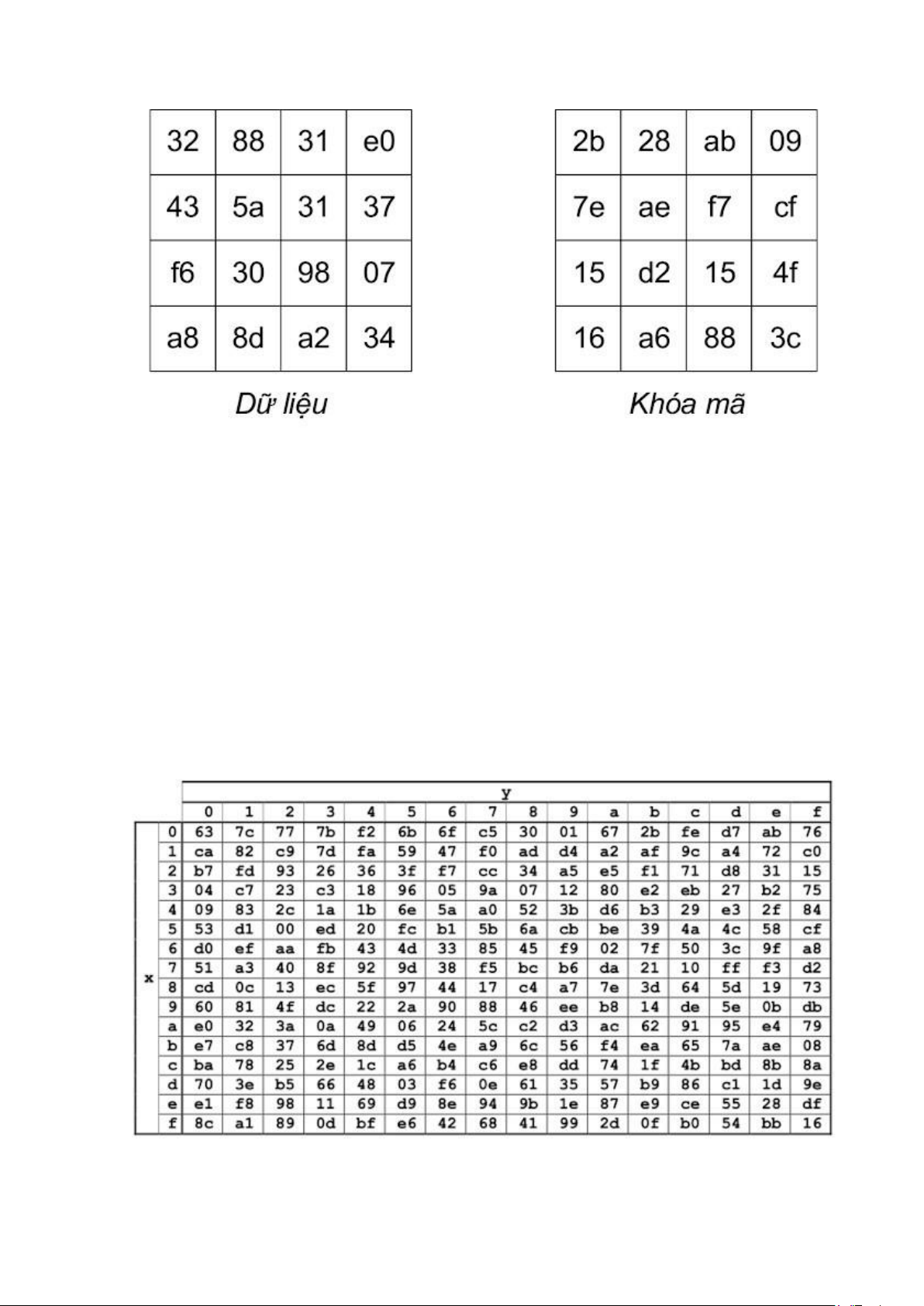 | 32 | 88 | 31 | e0 |
|---|---|---|---|
| 43 | 5a | 31 | 37 |
| f6 | 30 | 98 | 07 |
| a8 | 8d | a2 | 34 |

Dữ liệu

| 2b | 28 | ab | 09 |
|---|---|---|---|
| 7e | ae | f7 | cf |
| 15 | d2 | 15 | 4f |
| 16 | a6 | 88 | 3c |

Khóa mã

| | | y | | | | | | | | | | | | | | | |
|---|---|---|---|---|---|---|---|---|---|---|---|---|---|---|---|---|---|
| | | 0 | 1 | 2 | 3 | 4 | 5 | 6 | 7 | 8 | 9 | a | b | c | d | e | f |
| x | 0 | 63 | 7c | 77 | 7b | f2 | 6b | 6f | c5 | 30 | 01 | 67 | 2b | fe | d7 | ab | 76 |
| | 1 | ca | 82 | c9 | 7d | fa | 59 | 47 | f0 | ad | d4 | a2 | af | 9c | a4 | 72 | c0 |
| | 2 | b7 | fd | 93 | 26 | 36 | 3f | f7 | cc | 34 | a5 | e5 | f1 | 71 | d8 | 31 | 15 |
| | 3 | 04 | c7 | 23 | c3 | 18 | 96 | 05 | 9a | 07 | 12 | 80 | e2 | eb | 27 | b2 | 75 |
| | 4 | 09 | 83 | 2c | 1a | 1b | 6e | 5a | a0 | 52 | 3b | d6 | b3 | 29 | e3 | 2f | 84 |
| | 5 | 53 | d1 | 00 | ed | 20 | fc | b1 | 5b | 6a | cb | be | 39 | 4a | 4c | 58 | cf |
| | 6 | d0 | ef | aa | fb | 43 | 4d | 33 | 85 | 45 | f9 | 02 | 7f | 50 | 3c | 9f | a8 |
| | 7 | 51 | a3 | 40 | 8f | 92 | 9d | 38 | f5 | bc | b6 | da | 21 | 10 | ff | f3 | d2 |
| | 8 | cd | 0c | 13 | ec | 5f | 97 | 44 | 17 | c4 | a7 | 7e | 3d | 64 | 5d | 19 | 73 |
| | 9 | 60 | 81 | 4f | dc | 22 | 2a | 90 | 88 | 46 | ee | b8 | 14 | de | 5e | 0b | db |
| | a | e0 | 32 | 3a | 0a | 49 | 06 | 24 | 5c | c2 | d3 | ac | 62 | 91 | 95 | e4 | 79 |
| | b | e7 | c8 | 37 | 6d | 8d | d5 | 4e | a9 | 6c | 56 | f4 | ea | 65 | 7a | ae | 08 |
| | c | ba | 78 | 25 | 2e | 1c | a6 | b4 | c6 | e8 | dd | 74 | 1f | 4b | bd | 8b | 8a |
| | d | 70 | 3e | b5 | 66 | 48 | 03 | f6 | 0e | 61 | 35 | 57 | b9 | 86 | c1 | 1d | 9e |
| | e | e1 | f8 | 98 | 11 | 69 | d9 | 8e | 94 | 9b | 1e | 87 | e9 | ce | 55 | 28 | df |
| | f | 8c | a1 | 89 | 0d | bf | e6 | 42 | 68 | 41 | 99 | 2d | 0f | b0 | 54 | bb | 16 |